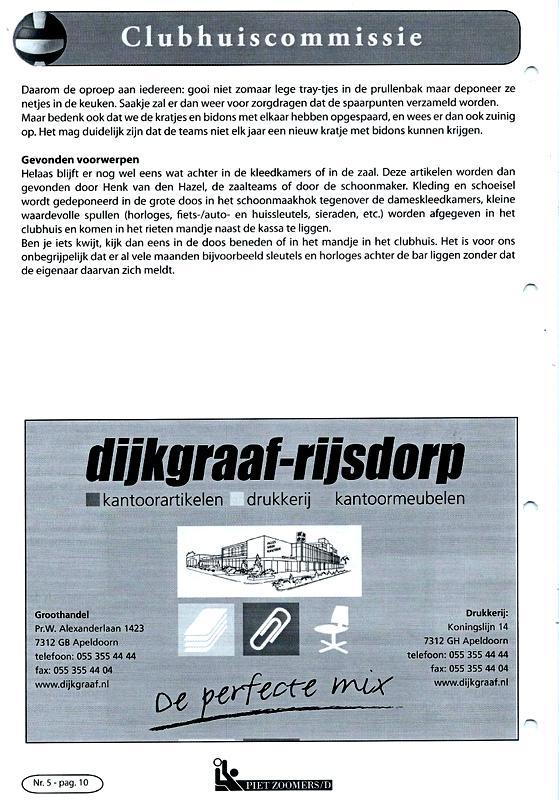 Clubhuiscommissie

Daarom de oproep aan iedereen: gooi niet zomaar lege tray-tjes in de prullenbak maar deponeer ze netjes in de keuken. Saakje zal er dan weer voor zorgdragen dat de spaarpunten verzameld worden. Maar bedenk ook dat we de kratjes en bidons met elkaar hebben opgespaard, en wees er dan ook zuinig op. Het mag duidelijk zijn dat de teams niet elk jaar een nieuw kratje met bidons kunnen krijgen.

Gevonden voorwerpen
Helaas blijft er nog wel eens wat achter in de kleedkamers of in de zaal. Deze artikelen worden dan gevonden door Henk van den Hazel, de zaalteams of door de schoonmaker. Kleding en schoeisel wordt gedeponeerd in de grote doos in het schoonmaakhok tegenover de dameskleedkamers, kleine waardevolle spullen (horloges, fiets-/auto- en huissleutels, sieraden, etc.) worden afgegeven in het clubhuis en komen in het rieten mandje naast de kassa te liggen.
Ben je iets kwijt, kijk dan eens in de doos beneden of in het mandje in het clubhuis. Het is voor ons onbegrijpelijk dat er al vele maanden bijvoorbeeld sleutels en horloges achter de bar liggen zonder dat de eigenaar daarvan zich meldt.

dijkgraaf-rijsdorp
kantoorartikelen drukkerij kantoormeubelen

Groothandel
Pr.W. Alexanderlaan 1423
7312 GB Apeldoorn
telefoon: 055 355 44 44
fax: 055 355 44 04
www.dijkgraaf.nl

Drukkerij:
Koningslijn 14
7312 GH Apeldoorn
telefoon: 055 355 44 44
fax: 055 355 44 04
www.dijkgraaf.nl

De perfecte mix

Nr. 5 - pag. 10

PIET ZOOMERS/D